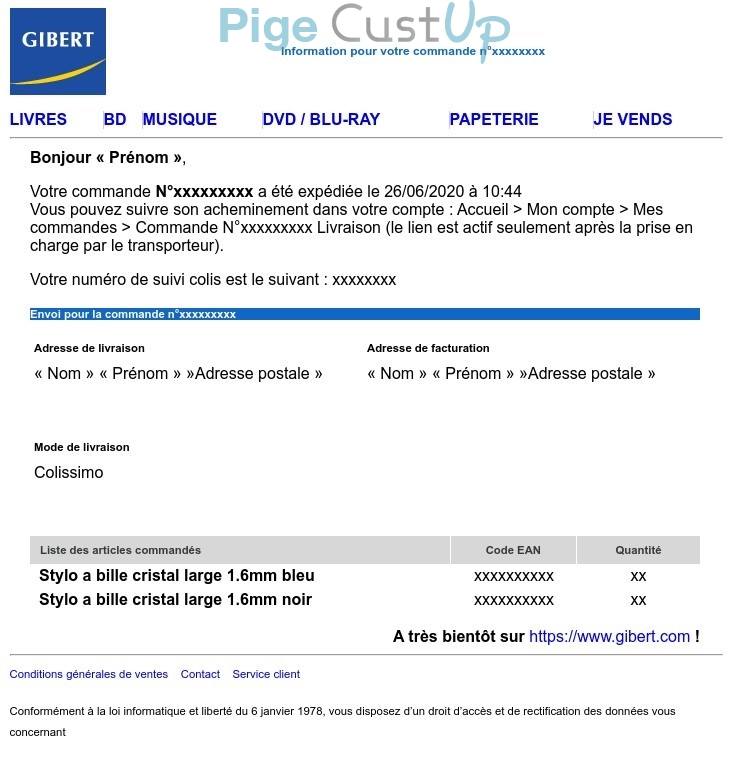 GIBERT

Pige CustUp

Information pour votre commande n°xxxxxxxx

LIVRES BD MUSIQUE DVD / BLU-RAY PAPETERIE JE VENDS

Bonjour « Prénom »,

Votre commande N°xxxxxxxxx a été expédiée le 26/06/2020 à 10:44
Vous pouvez suivre son acheminement dans votre compte : Accueil > Mon compte > Mes commandes > Commande N°xxxxxxxxx Livraison (le lien est actif seulement après la prise en charge par le transporteur).

Votre numéro de suivi colis est le suivant : xxxxxxxx

Envoi pour la commande n°xxxxxxxxx

Adresse de livraison

« Nom » « Prénom » »Adresse postale »

Adresse de facturation

« Nom » « Prénom » »Adresse postale »

Mode de livraison

Colissimo

| Liste des articles commandés | Code EAN | Quantité |
|---|---|---|
| Stylo a bille cristal large 1.6mm bleu | xxxxxxxxxx | xx |
| Stylo a bille cristal large 1.6mm noir | xxxxxxxxxx | xx |

A très bientôt sur https://www.gibert.com !

Conditions générales de ventes Contact Service client

Conformément à la loi informatique et liberté du 6 janvier 1978, vous disposez d'un droit d'accès et de rectification des données vous concernant